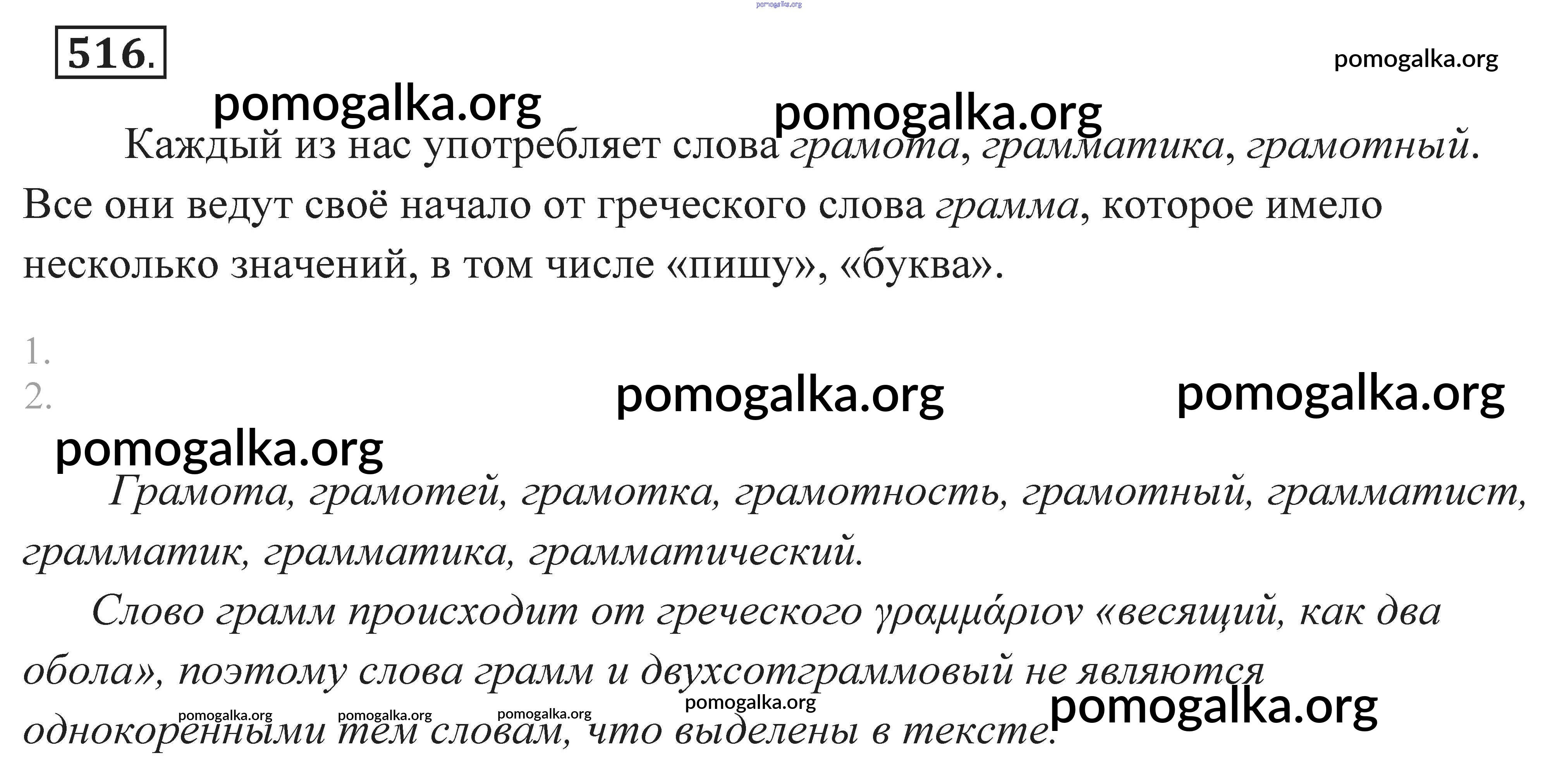 516.

Каждый из нас употребляет слова грамота, грамматика, грамотный. Все они ведут своё начало от греческого слова грамма, которое имело несколько значений, в том числе «пишу», «буква».

1.
2.

Грамота, грамотей, грамотка, грамотность, грамотный, грамматист, грамматик, грамматика, грамматический.

Слово грамм происходит от греческого γραμμάριον «весящий, как два обола», поэтому слова грамм и двухсотграммовый не являются однокоренными тем словам, что выделены в тексте.

pomogalka.org